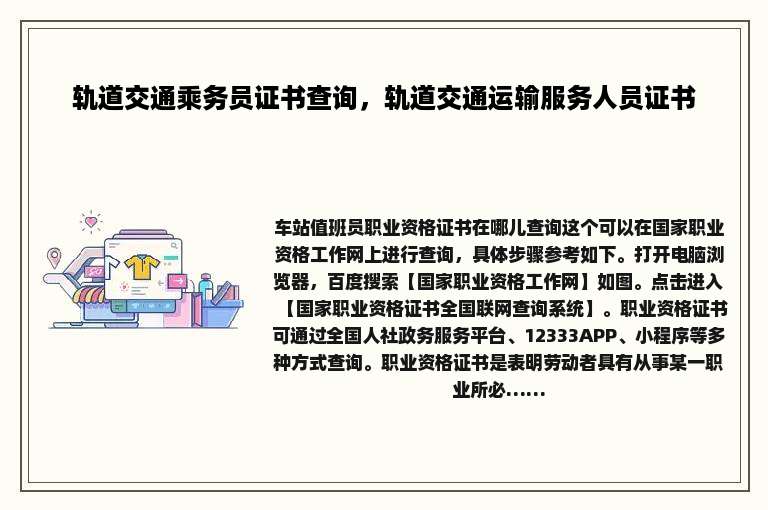 轨道交通乘务员证书查询，轨道交通运输服务人员证书

车站值班员职业资格证书在哪儿查询这个可以在国家职业资格工作网上进行查询，具体步骤参考如下。打开电脑浏览器，百度搜索【国家职业资格工作网】如图。点击进入【国家职业资格证书全国联网查询系统】。职业资格证书可通过全国人社政务服务平台、12333APP、小程序等多种方式查询。职业资格证书是表明劳动者具有从事某一职业所必......